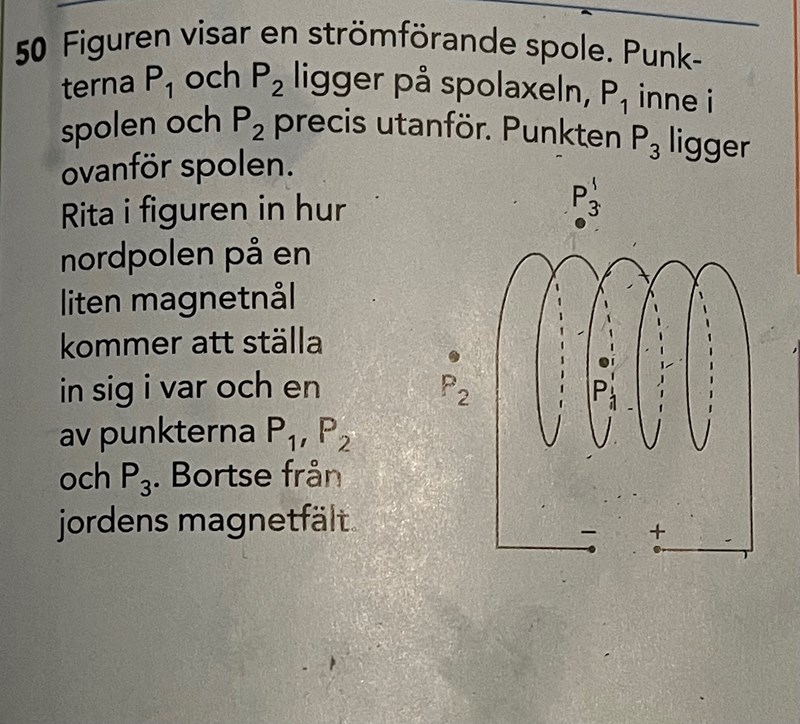 50 Figuren visar en strömförande spole. Punkterna $P_1$ och $P_2$ ligger på spolaxeln, $P_1$ inne i spolen och $P_2$ precis utanför. Punkten $P_3$ ligger ovanför spolen.

Rita i figuren in hur nordpolen på en liten magnetnål kommer att ställa in sig i var och en av punkterna $P_1$, $P_2$ och $P_3$. Bortse från jordens magnetfält.

$P_3$

$P_2$

$P_1$

-

+